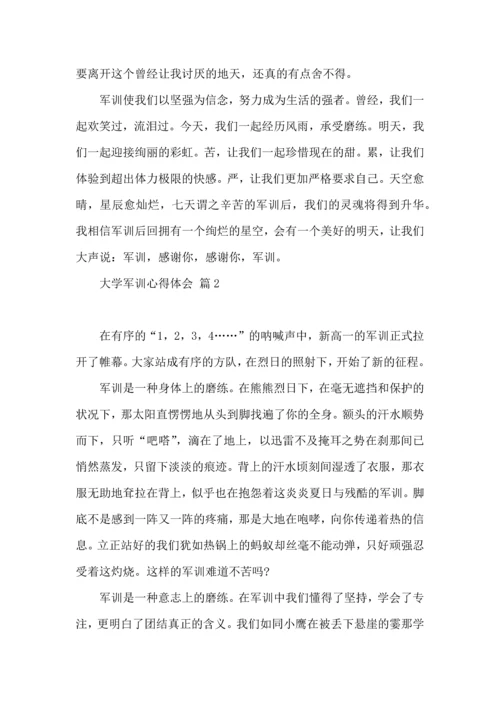 要离开这个曾经让我讨厌的地天，还真的有点舍不得。

军训使我们以坚强为信念，努力成为生活的强者。曾经，我们一起欢笑过，流泪过。今天，我们一起经历风雨，承受磨练。明天，我们一起迎接绚丽的彩虹。苦，让我们一起珍惜现在的甜。累，让我们体验到超出体力极限的快感。严，让我们更加严格要求自己。天空愈晴，星辰愈灿烂，七天谓之辛苦的军训后，我们的灵魂将得到升华。我相信军训后回拥有一个绚烂的星空，会有一个美好的明天，让我们大声说：军训，感谢你，感谢你，军训。

大学军训心得体会 篇2

在有序的“1，2，3，4……”的呐喊声中，新高一的军训正式拉开了帷幕。大家站成有序的方队，在烈日的照射下，开始了新的征程。

军训是一种身体上的磨练。在熊熊烈日下，在毫无遮挡和保护的状况下，那太阳直愣愣地从头到脚找遍了你的全身。额头的汗水顺势而下，只听“吧嗒”，滴在了地上，以迅雷不及掩耳之势在刹那间已悄然蒸发，只留下淡淡的痕迹。背上的汗水顷刻间湿透了衣服，那衣服无助地耷拉在背上，似乎也在抱怨着这炎炎夏日与残酷的军训。脚底不是感到一阵又一阵的疼痛，那是大地在咆哮，向你传递着热的信息。立正站好的我们犹如热锅上的蚂蚁却丝毫不能动弹，只好顽强忍受着这灼烧。这样的军训难道不苦吗？

军训是一种意志上的磨练。在军训中我们懂得了坚持，学会了专注，更明白了团结真正的含义。我们如同小鹰在被丢下悬崖的霎那学